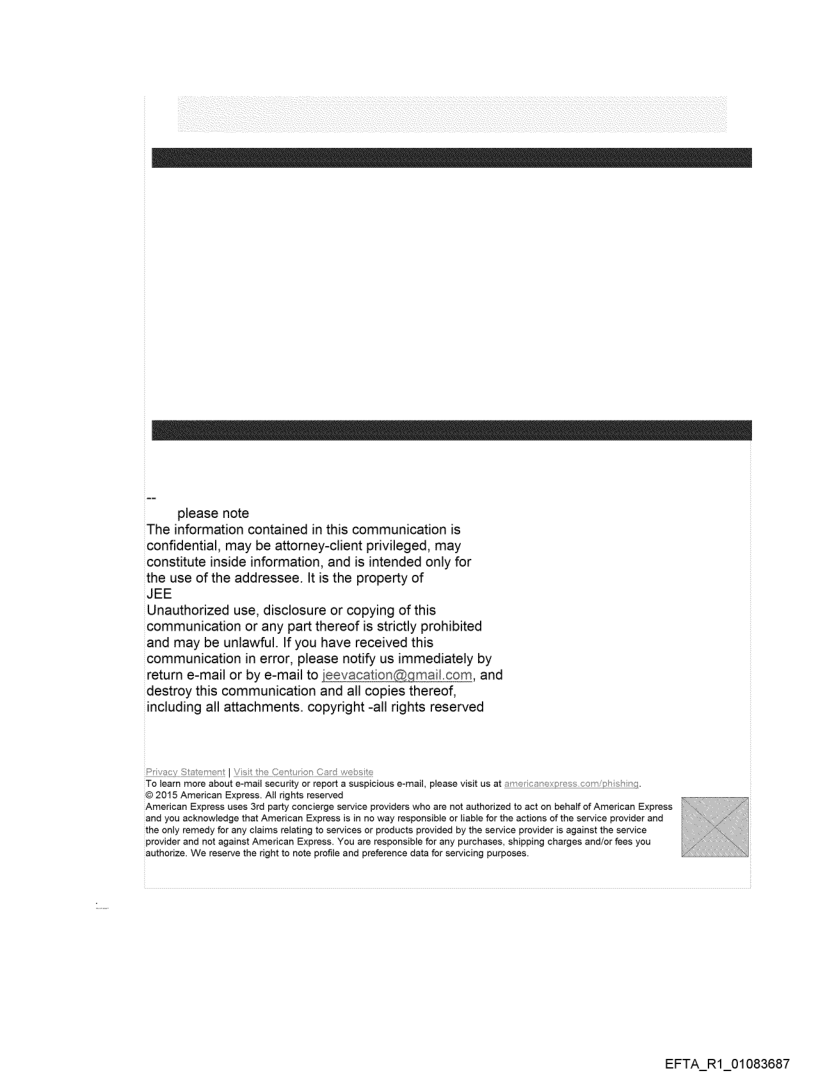 --
please note
The information contained in this communication is confidential, may be attorney-client privileged, may constitute inside information, and is intended only for the use of the addressee. It is the property of JEE
Unauthorized use, disclosure or copying of this communication or any part thereof is strictly prohibited and may be unlawful. If you have received this communication in error, please notify us immediately by return e-mail or by e-mail to jeevacation@gmail.com, and destroy this communication and all copies thereof, including all attachments. copyright -all rights reserved

Privacy Statement | Visit the Centurion Card website
To learn more about e-mail security or report a suspicious e-mail, please visit us at americanexpress.com/phishing.
© 2015 American Express. All rights reserved
American Express uses 3rd party concierge service providers who are not authorized to act on behalf of American Express and you acknowledge that American Express is in no way responsible or liable for the actions of the service provider and the only remedy for any claims relating to services or products provided by the service provider is against the service provider and not against American Express. You are responsible for any purchases, shipping charges and/or fees you authorize. We reserve the right to note profile and preference data for servicing purposes.

EFTA_R1_01083687